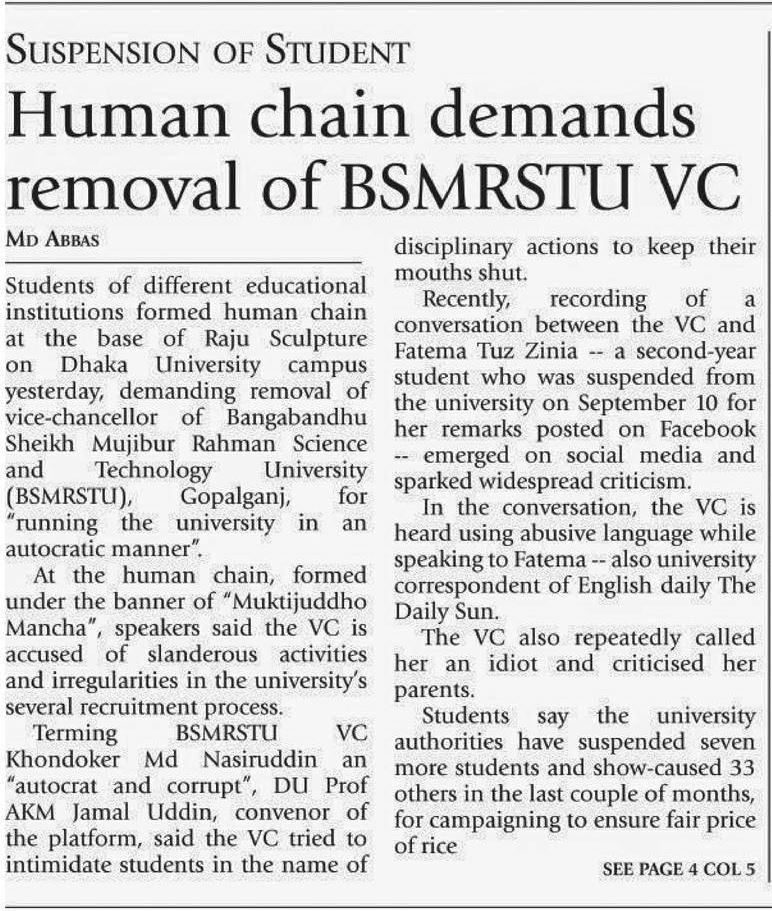 SUSPENSION OF STUDENT

Human chain demands removal of BSMRSTU VC

MD ABBAS

Students of different educational institutions formed human chain at the base of Raju Sculpture on Dhaka University campus yesterday, demanding removal of vice-chancellor of Bangabandhu Sheikh Mujibur Rahman Science and Technology University (BSMRSTU), Gopalganj, for "running the university in an autocratic manner".

At the human chain, formed under the banner of "Muktijuddho Mancha", speakers said the VC is accused of slanderous activities and irregularities in the university's several recruitment process.

Terming BSMRSTU VC Khondoker Md Nasiruddin an "autocrat and corrupt", DU Prof AKM Jamal Uddin, convenor of the platform, said the VC tried to intimidate students in the name of disciplinary actions to keep their mouths shut.

Recently, recording of a conversation between the VC and Fatema Tuz Zinia -- a second-year student who was suspended from the university on September 10 for her remarks posted on Facebook -- emerged on social media and sparked widespread criticism.

In the conversation, the VC is heard using abusive language while speaking to Fatema -- also university correspondent of English daily The Daily Sun.

The VC also repeatedly called her an idiot and criticised her parents.

Students say the university authorities have suspended seven more students and show-caused 33 others in the last couple of months, for campaigning to ensure fair price of rice

SEE PAGE 4 COL 5